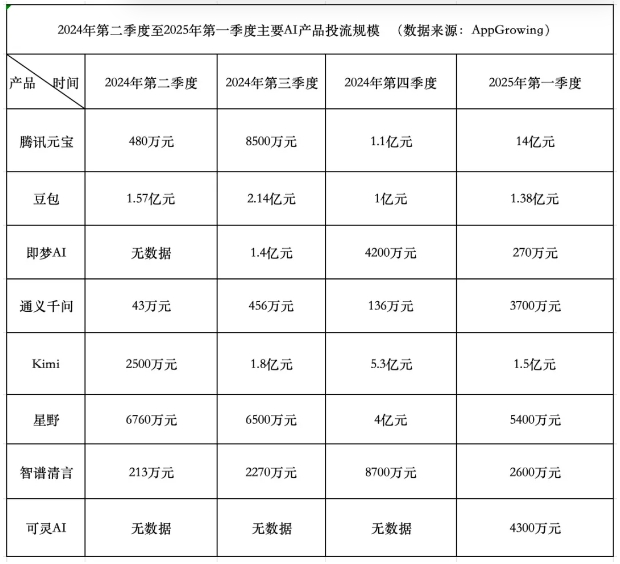 2024年第二季度至2025年第一季度主要AI产品投流规模 （数据来源：AppGrowing）

| 产品 时间 | 2024年第二季度 | 2024年第三季度 | 2024年第四季度 | 2025年第一季度 |
|---|---|---|---|---|
| 腾讯元宝 | 480万元 | 8500万元 | 1.1亿元 | 14亿元 |
| 豆包 | 1.57亿元 | 2.14亿元 | 1亿元 | 1.38亿元 |
| 即梦AI | 无数据 | 1.4亿元 | 4200万元 | 270万元 |
| 通义千问 | 43万元 | 456万元 | 136万元 | 3700万元 |
| Kimi | 2500万元 | 1.8亿元 | 5.3亿元 | 1.5亿元 |
| 星野 | 6760万元 | 6500万元 | 4亿元 | 5400万元 |
| 智谱清言 | 213万元 | 2270万元 | 8700万元 | 2600万元 |
| 可灵AI | 无数据 | 无数据 | 无数据 | 4300万元 |